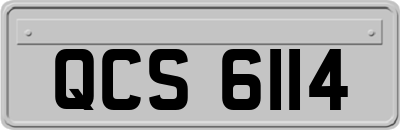 QCS 6114